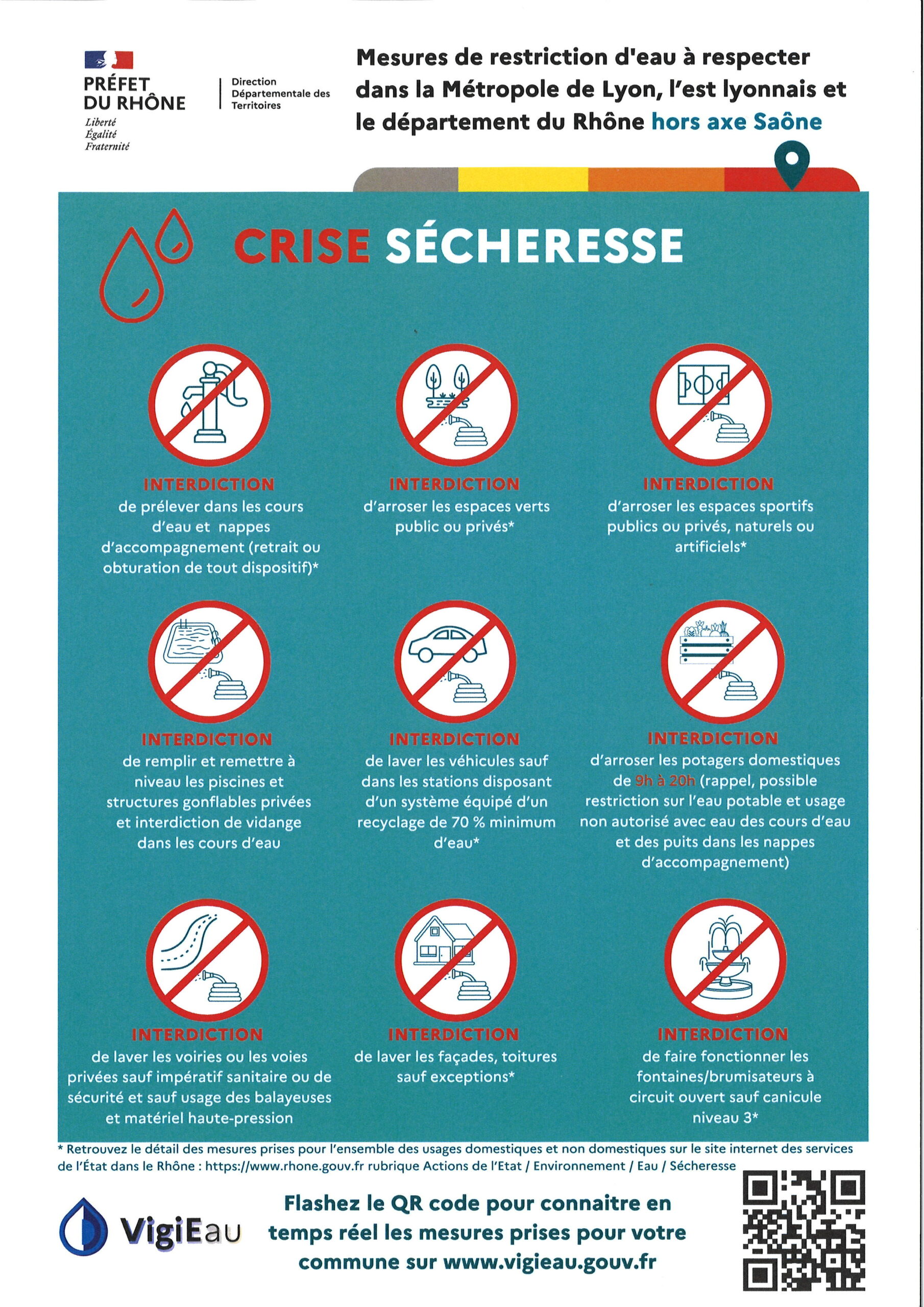 PRÉFET DU RHÔNE
Liberté
Égalité
Fraternité

Direction Départementale des Territoires

Mesures de restriction d'eau à respecter dans la Métropole de Lyon, l'est lyonnais et le département du Rhône hors axe Saône

CRISE SÉCHERESSE

INTERDICTION
de prélever dans les cours d'eau et nappes d'accompagnement (retrait ou obturation de tout dispositif)*

INTERDICTION
d'arroser les espaces verts public ou privés*

INTERDICTION
d'arroser les espaces sportifs publics ou privés, naturels ou artificiels*

INTERDICTION
de remplir et remettre à niveau les piscines et structures gonflables privées et interdiction de vidange dans les cours d'eau

INTERDICTION
de laver les véhicules sauf dans les stations disposant d'un système équipé d'un recyclage de 70 % minimum d'eau*

INTERDICTION
d'arroser les potagers domestiques de 9h à 20h (rappel, possible restriction sur l'eau potable et usage non autorisé avec eau des cours d'eau et des puits dans les nappes d'accompagnement)

INTERDICTION
de laver les voiries ou les voies privées sauf impératif sanitaire ou de sécurité et sauf usage des balayeuses et matériel haute-pression

INTERDICTION
de laver les façades, toitures sauf exceptions*

INTERDICTION
de faire fonctionner les fontaines/brumisateurs à circuit ouvert sauf canicule niveau 3*

* Retrouvez le détail des mesures prises pour l'ensemble des usages domestiques et non domestiques sur le site internet des services de l'État dans le Rhône : https://www.rhone.gouv.fr rubrique Actions de l'Etat / Environnement / Eau / Sécheresse

VigiEau

Flashez le QR code pour connaitre en temps réel les mesures prises pour votre commune sur www.vigieau.gouv.fr